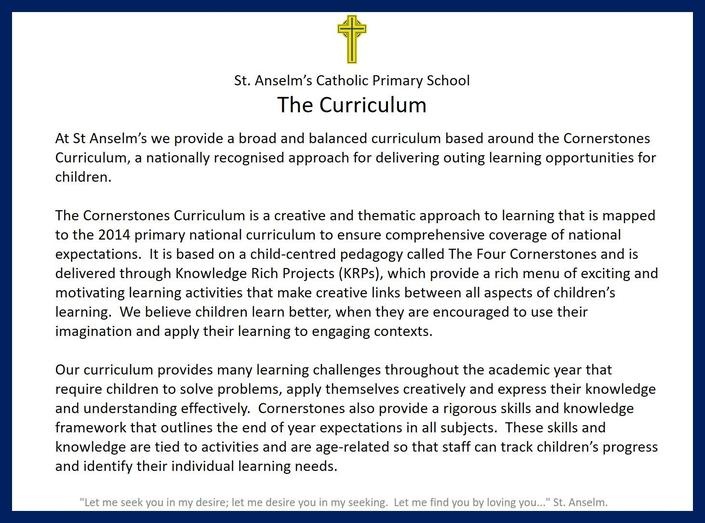 St. Anselm's Catholic Primary School

The Curriculum

At St Anselm's we provide a broad and balanced curriculum based around the Cornerstones Curriculum, a nationally recognised approach for delivering outing learning opportunities for children.

The Cornerstones Curriculum is a creative and thematic approach to learning that is mapped to the 2014 primary national curriculum to ensure comprehensive coverage of national expectations. It is based on a child-centred pedagogy called The Four Cornerstones and is delivered through Knowledge Rich Projects (KRPs), which provide a rich menu of exciting and motivating learning activities that make creative links between all aspects of children's learning. We believe children learn better, when they are encouraged to use their imagination and apply their learning to engaging contexts.

Our curriculum provides many learning challenges throughout the academic year that require children to solve problems, apply themselves creatively and express their knowledge and understanding effectively. Cornerstones also provide a rigorous skills and knowledge framework that outlines the end of year expectations in all subjects. These skills and knowledge are tied to activities and are age-related so that staff can track children's progress and identify their individual learning needs.

"Let me seek you in my desire; let me desire you in my seeking. Let me find you by loving you..." St. Anselm.